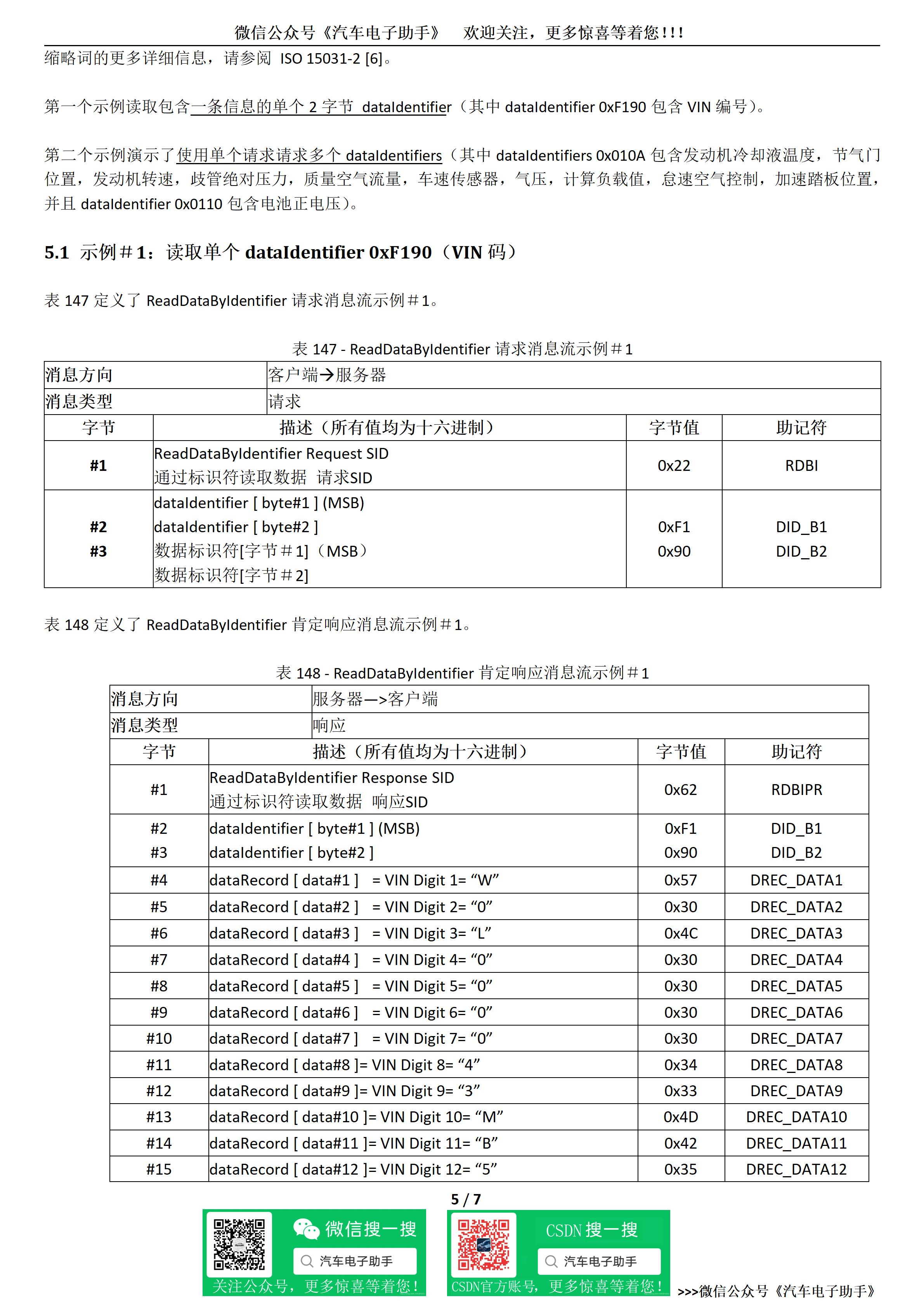 微信公众号《汽车电子助手》 欢迎关注，更多惊喜等着您!!!

缩略词的更多详细信息，请参阅 ISO 15031-2 [6]。

第一个示例读取包含一条信息的单个 2 字节 dataIdentifier（其中 dataIdentifier 0xF190 包含 VIN 编号）。

第二个示例演示了使用单个请求请求多个 dataIdentifiers（其中 dataIdentifiers 0x010A 包含发动机冷却液温度，节气门位置，发动机转速，歧管绝对压力，质量空气流量，车速传感器，气压，计算负载值，怠速空气控制，加速踏板位置，并且 dataIdentifier 0x0110 包含电池正电压）。

5.1 示例＃1：读取单个 dataIdentifier 0xF190（VIN 码）

表 147 定义了 ReadDataByIdentifier 请求消息流示例＃1。

表 147 - ReadDataByIdentifier 请求消息流示例＃1

| 消息方向 | 客户端→服务器 | | |
|---|---|---|---|
| 消息类型 | 请求 | | |
| 字节 | 描述（所有值均为十六进制） | 字节值 | 助记符 |
| #1 | ReadDataByIdentifier Request SID 通过标识符读取数据 请求SID | 0x22 | RDBI |
| #2 #3 | dataIdentifier [ byte#1 ] (MSB) dataIdentifier [ byte#2 ] 数据标识符[字节＃1]（MSB） 数据标识符[字节＃2] | 0xF1 0x90 | DID_B1 DID_B2 |

表 148 定义了 ReadDataByIdentifier 肯定响应消息流示例＃1。

表 148 - ReadDataByIdentifier 肯定响应消息流示例＃1

| 消息方向 | 服务器—>客户端 | | |
|---|---|---|---|
| 消息类型 | 响应 | | |
| 字节 | 描述（所有值均为十六进制） | 字节值 | 助记符 |
| #1 | ReadDataByIdentifier Response SID 通过标识符读取数据 响应SID | 0x62 | RDBIPR |
| #2 #3 | dataIdentifier [ byte#1 ] (MSB) dataIdentifier [ byte#2 ] | 0xF1 0x90 | DID_B1 DID_B2 |
| #4 | dataRecord [ data#1 ] = VIN Digit 1= “W” | 0x57 | DREC_DATA1 |
| #5 | dataRecord [ data#2 ] = VIN Digit 2= “0” | 0x30 | DREC_DATA2 |
| #6 | dataRecord [ data#3 ] = VIN Digit 3= “L” | 0x4C | DREC_DATA3 |
| #7 | dataRecord [ data#4 ] = VIN Digit 4= “0” | 0x30 | DREC_DATA4 |
| #8 | dataRecord [ data#5 ] = VIN Digit 5= “0” | 0x30 | DREC_DATA5 |
| #9 | dataRecord [ data#6 ] = VIN Digit 6= “0” | 0x30 | DREC_DATA6 |
| #10 | dataRecord [ data#7 ] = VIN Digit 7= “0” | 0x30 | DREC_DATA7 |
| #11 | dataRecord [ data#8 ]= VIN Digit 8= “4” | 0x34 | DREC_DATA8 |
| #12 | dataRecord [ data#9 ]= VIN Digit 9= “3” | 0x33 | DREC_DATA9 |
| #13 | dataRecord [ data#10 ]= VIN Digit 10= “M” | 0x4D | DREC_DATA10 |
| #14 | dataRecord [ data#11 ]= VIN Digit 11= “B” | 0x42 | DREC_DATA11 |
| #15 | dataRecord [ data#12 ]= VIN Digit 12= “5” | 0x35 | DREC_DATA12 |

5 / 7

微信搜一搜
汽车电子助手
关注公众号，更多惊喜等着您！

CSDN 搜一搜
汽车电子助手
CSDN官方账号，更多惊喜等着您！

>>>微信公众号《汽车电子助手》